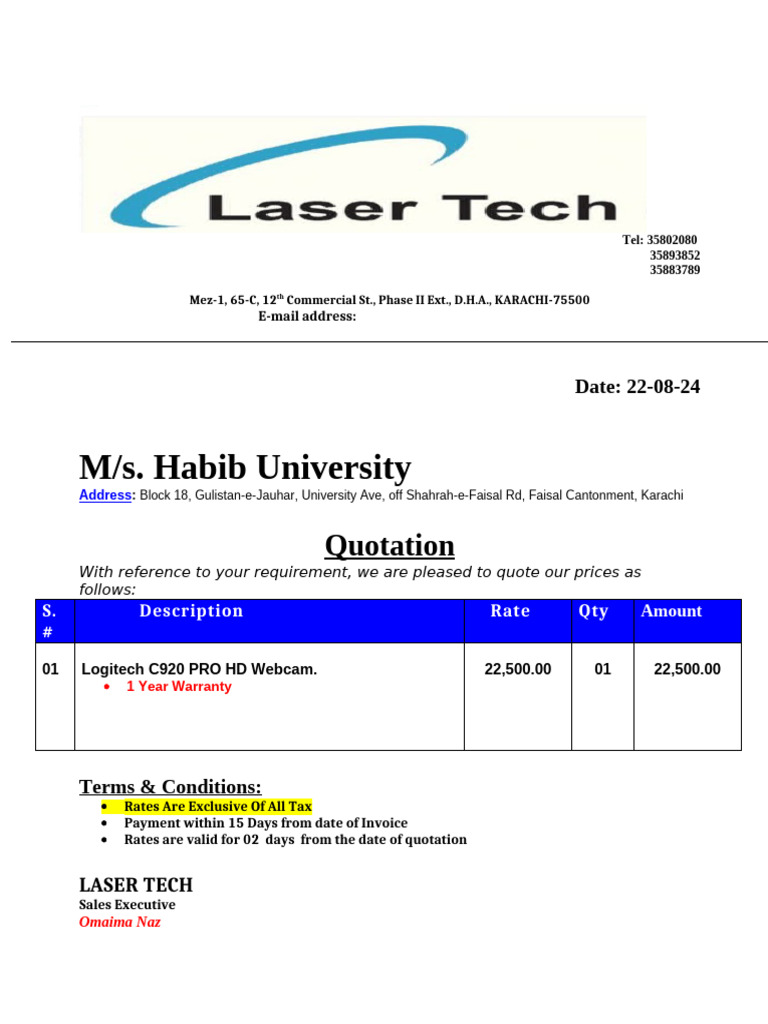 Laser Tech

Tel: 35802080
35893852
35883789

Mez-1, 65-C, 12$^{th}$ Commercial St., Phase II Ext., D.H.A., KARACHI-75500
E-mail address:

Date: 22-08-24

M/s. Habib University
Address: Block 18, Gulistan-e-Jauhar, University Ave, off Shahrah-e-Faisal Rd, Faisal Cantonment, Karachi

Quotation

With reference to your requirement, we are pleased to quote our prices as follows:

| S. # | Description | Rate | Qty | Amount |
|---|---|---|---|---|
| 01 | Logitech C920 PRO HD Webcam. • 1 Year Warranty | 22,500.00 | 01 | 22,500.00 |

Terms & Conditions:
• Rates Are Exclusive Of All Tax
• Payment within 15 Days from date of Invoice
• Rates are valid for 02 days from the date of quotation

LASER TECH
Sales Executive
Omaima Naz